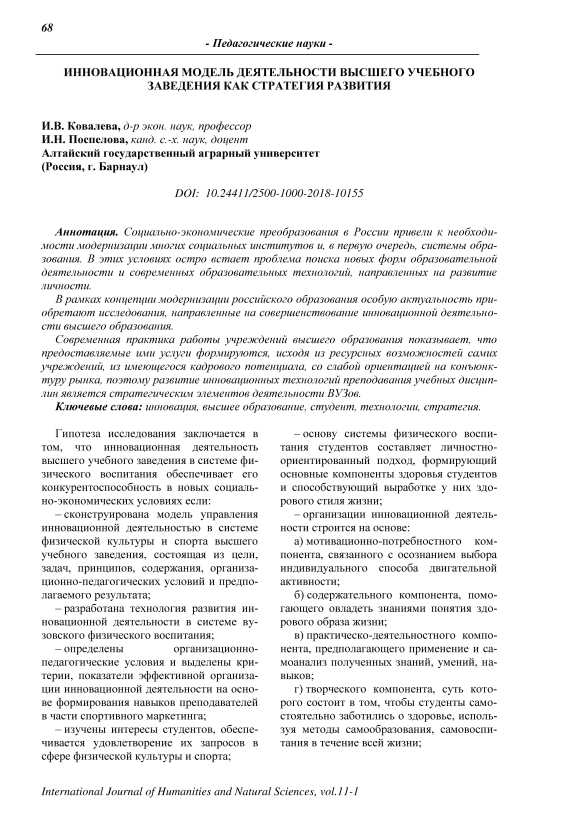 68

- Педагогические науки -

ИННОВАЦИОННАЯ МОДЕЛЬ ДЕЯТЕЛЬНОСТИ ВЫСШЕГО УЧЕБНОГО ЗАВЕДЕНИЯ КАК СТРАТЕГИЯ РАЗВИТИЯ

И.В. Ковалева, д-р экон. наук, профессор
И.Н. Поспелова, канд. с.-х. наук, доцент
Алтайский государственный аграрный университет
(Россия, г. Барнаул)

DOI: 10.24411/2500-1000-2018-10155

Аннотация. Социально-экономические преобразования в России привели к необходимости модернизации многих социальных институтов и, в первую очередь, системы образования. В этих условиях остро встает проблема поиска новых форм образовательной деятельности и современных образовательных технологий, направленных на развитие личности.

В рамках концепции модернизации российского образования особую актуальность приобретают исследования, направленные на совершенствование инновационной деятельности высшего образования.

Современная практика работы учреждений высшего образования показывает, что предоставляемые ими услуги формируются, исходя из ресурсных возможностей самих учреждений, из имеющегося кадрового потенциала, со слабой ориентацией на конъюнктуру рынка, поэтому развитие инновационных технологий преподавания учебных дисциплин является стратегическим элементов деятельности ВУЗов.

Ключевые слова: инновация, высшее образование, студент, технологии, стратегия.

Гипотеза исследования заключается в том, что инновационная деятельность высшего учебного заведения в системе физического воспитания обеспечивает его конкурентоспособность в новых социально-экономических условиях если:

– сконструирована модель управления инновационной деятельностью в системе физической культуры и спорта высшего учебного заведения, состоящая из цели, задач, принципов, содержания, организационно-педагогических условий и предполагаемого результата;

– разработана технология развития инновационной деятельности в системе вузовского физического воспитания;

– определены организационно-педагогические условия и выделены критерии, показатели эффективной организации инновационной деятельности на основе формирования навыков преподавателей в части спортивного маркетинга;

– изучены интересы студентов, обеспечивается удовлетворение их запросов в сфере физической культуры и спорта;

– основу системы физического воспитания студентов составляет личностно-ориентированный подход, формирующий основные компоненты здоровья студентов и способствующий выработке у них здорового стиля жизни;

– организации инновационной деятельности строится на основе:

а) мотивационно-потребностного компонента, связанного с осознанием выбора индивидуального способа двигательной активности;

б) содержательного компонента, помогающего овладеть знаниями понятия здорового образа жизни;

в) практическо-деятельностного компонента, предполагающего применение и самоанализ полученных знаний, умений, навыков;

г) творческого компонента, суть которого состоит в том, чтобы студенты самостоятельно заботились о здоровье, используя методы самообразования, самовоспитания в течение всей жизни;

International Journal of Humanities and Natural Sciences, vol.11-1